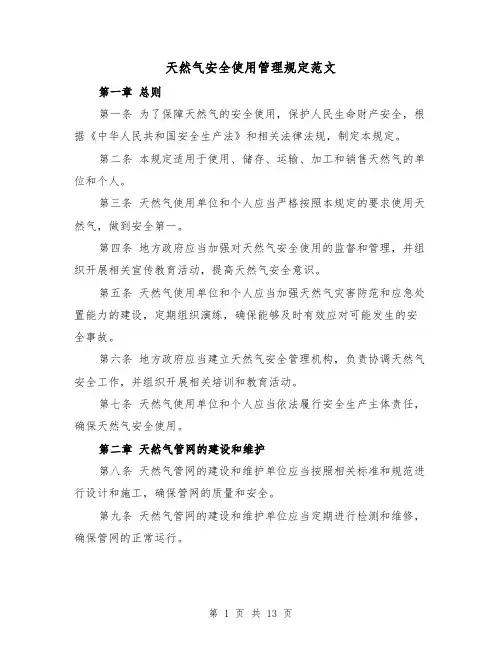 天然气安全使用管理规定范文

第一章 总则

第一条 为了保障天然气的安全使用，保护人民生命财产安全，根据《中华人民共和国安全生产法》和相关法律法规，制定本规定。

第二条 本规定适用于使用、储存、运输、加工和销售天然气的单位和个人。

第三条 天然气使用单位和个人应当严格按照本规定的要求使用天然气，做到安全第一。

第四条 地方政府应当加强对天然气安全使用的监督和管理，并组织开展相关宣传教育活动，提高天然气安全意识。

第五条 天然气使用单位和个人应当加强天然气灾害防范和应急处置能力的建设，定期组织演练，确保能够及时有效应对可能发生的安全事故。

第六条 地方政府应当建立天然气安全管理机构，负责协调天然气安全工作，并组织开展相关培训和教育活动。

第七条 天然气使用单位和个人应当依法履行安全生产主体责任，确保天然气安全使用。

第二章 天然气管网的建设和维护

第八条 天然气管网的建设和维护单位应当按照相关标准和规范进行设计和施工，确保管网的质量和安全。

第九条 天然气管网的建设和维护单位应当定期进行检测和维修，确保管网的正常运行。

第 1 页 共 13 页